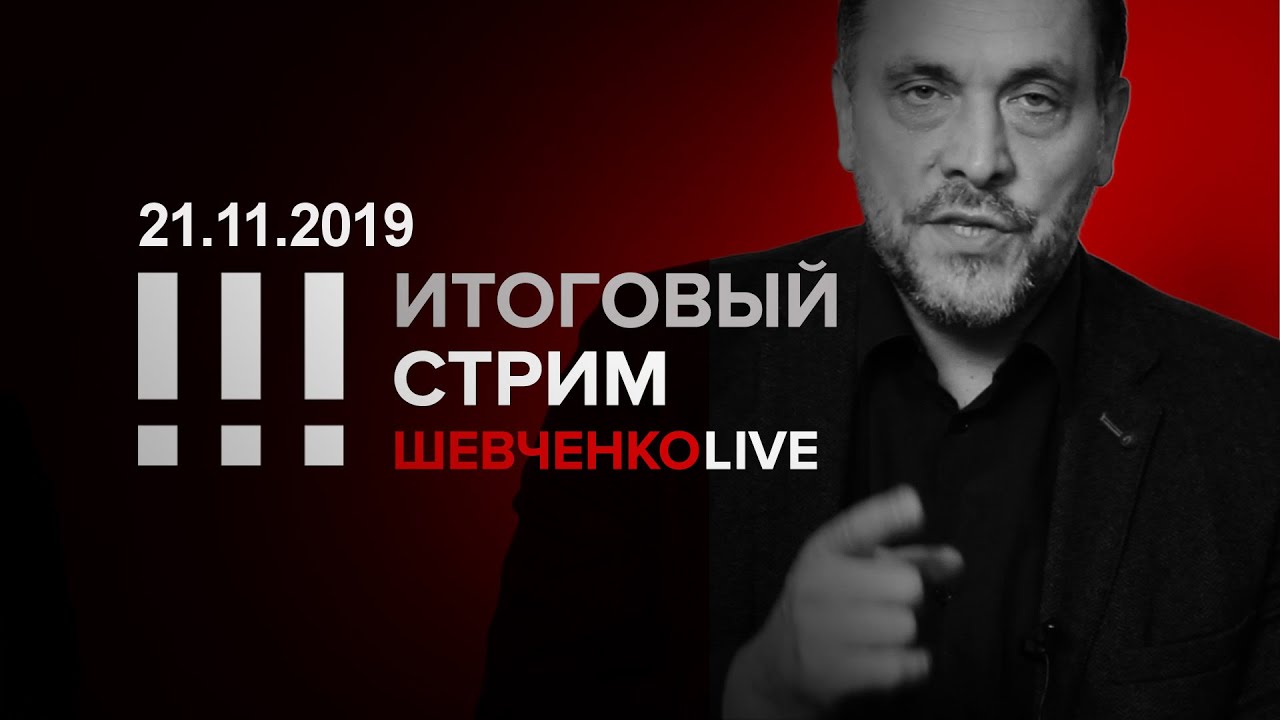 21.11.2019

!!!

ИТОГОВЫЙ СТРИМ

ШЕВЧЕНКОLIVE